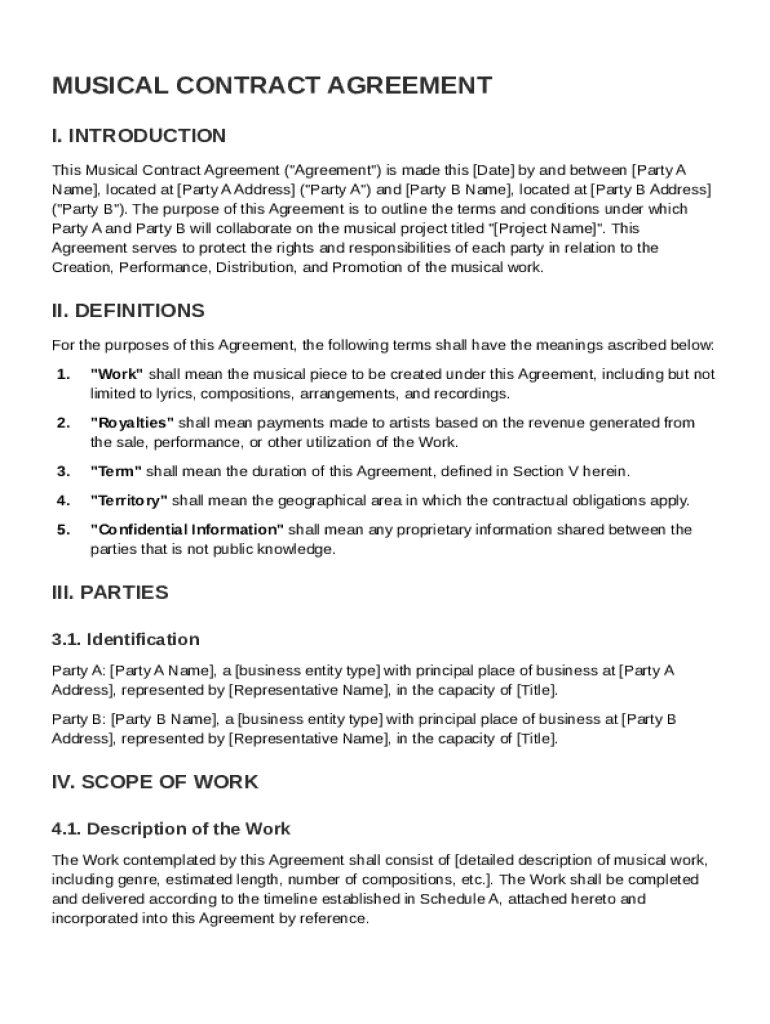 MUSICAL CONTRACT AGREEMENT

I. INTRODUCTION

This Musical Contract Agreement ("Agreement") is made this [Date] by and between [Party A Name], located at [Party A Address] ("Party A") and [Party B Name], located at [Party B Address] ("Party B"). The purpose of this Agreement is to outline the terms and conditions under which Party A and Party B will collaborate on the musical project titled "[Project Name]". This Agreement serves to protect the rights and responsibilities of each party in relation to the Creation, Performance, Distribution, and Promotion of the musical work.

II. DEFINITIONS

For the purposes of this Agreement, the following terms shall have the meanings ascribed below:

1. "Work" shall mean the musical piece to be created under this Agreement, including but not limited to lyrics, compositions, arrangements, and recordings.

2. "Royalties" shall mean payments made to artists based on the revenue generated from the sale, performance, or other utilization of the Work.

3. "Term" shall mean the duration of this Agreement, defined in Section V herein.

4. "Territory" shall mean the geographical area in which the contractual obligations apply.

5. "Confidential Information" shall mean any proprietary information shared between the parties that is not public knowledge.

III. PARTIES

3.1. Identification

Party A: [Party A Name], a [business entity type] with principal place of business at [Party A Address], represented by [Representative Name], in the capacity of [Title].

Party B: [Party B Name], a [business entity type] with principal place of business at [Party B Address], represented by [Representative Name], in the capacity of [Title].

IV. SCOPE OF WORK

4.1. Description of the Work

The Work contemplated by this Agreement shall consist of [detailed description of musical work, including genre, estimated length, number of compositions, etc.]. The Work shall be completed and delivered according to the timeline established in Schedule A, attached hereto and incorporated into this Agreement by reference.